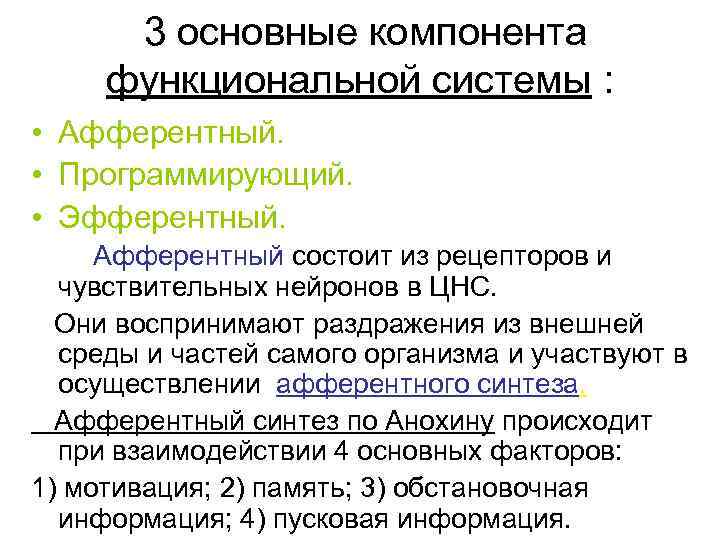 3 основные компонента функциональной системы :

• Афферентный.
• Программирующий.
• Эфферентный.

Афферентный состоит из рецепторов и чувствительных нейронов в ЦНС.

Они воспринимают раздражения из внешней среды и частей самого организма и участвуют в осуществлении афферентного синтеза.

Афферентный синтез по Анохину происходит при взаимодействии 4 основных факторов:

1) мотивация; 2) память; 3) обстановочная информация; 4) пусковая информация.